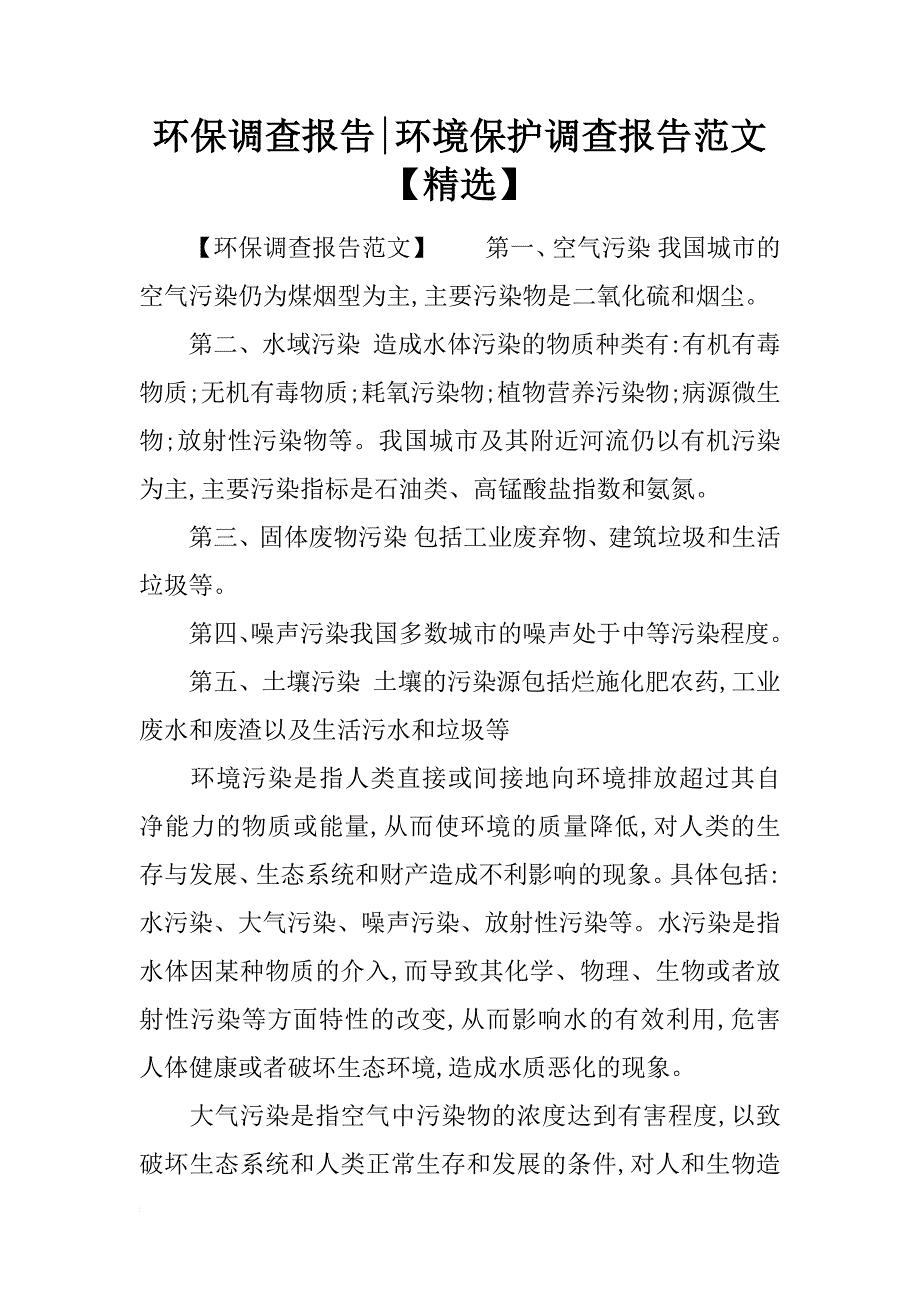 环保调查报告|环境保护调查报告范文【精选】

【环保调查报告范文】　　第一、空气污染 我国城市的空气污染仍为煤烟型为主,主要污染物是二氧化硫和烟尘。

第二、水域污染 造成水体污染的物质种类有:有机有毒物质;无机有毒物质;耗氧污染物;植物营养污染物;病源微生物;放射性污染物等。我国城市及其附近河流仍以有机污染为主,主要污染指标是石油类、高锰酸盐指数和氨氮。

第三、固体废物污染 包括工业废弃物、建筑垃圾和生活垃圾等。

第四、噪声污染我国多数城市的噪声处于中等污染程度。

第五、土壤污染 土壤的污染源包括烂施化肥农药,工业废水和废渣以及生活污水和垃圾等

环境污染是指人类直接或间接地向环境排放超过其自净能力的物质或能量,从而使环境的质量降低,对人类的生存与发展、生态系统和财产造成不利影响的现象。具体包括:水污染、大气污染、噪声污染、放射性污染等。水污染是指水体因某种物质的介入,而导致其化学、物理、生物或者放射性污染等方面特性的改变,从而影响水的有效利用,危害人体健康或者破坏生态环境,造成水质恶化的现象。

大气污染是指空气中污染物的浓度达到有害程度,以致破坏生态系统和人类正常生存和发展的条件,对人和生物造